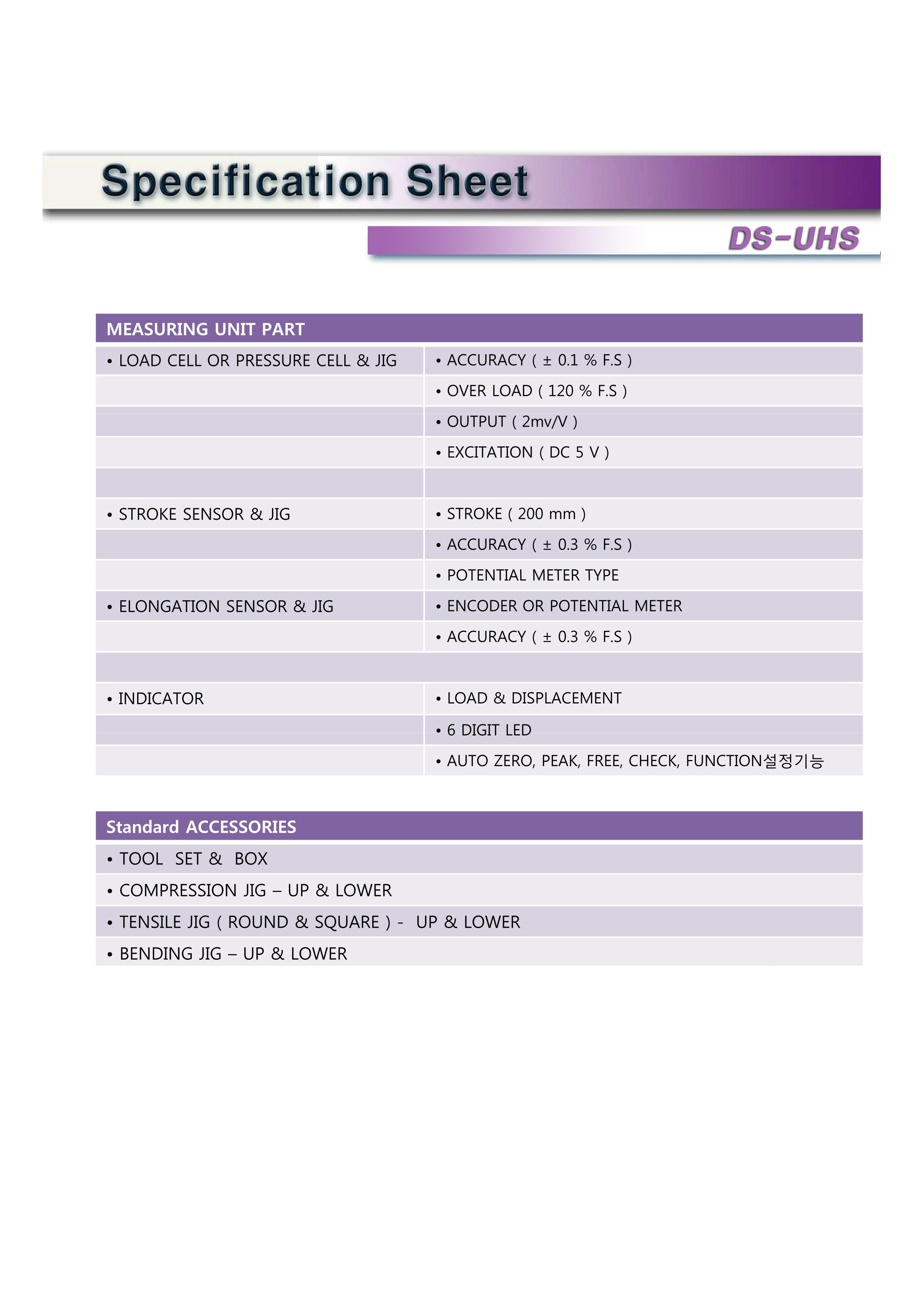 Specification Sheet

DS-UHS

| MEASURING UNIT PART | |
|---|---|
| • LOAD CELL OR PRESSURE CELL & JIG | • ACCURACY ( ± 0.1 % F.S ) |
| | • OVER LOAD ( 120 % F.S ) |
| | • OUTPUT ( 2mv/V ) |
| | • EXCITATION ( DC 5 V ) |
| | |
| • STROKE SENSOR & JIG | • STROKE ( 200 mm ) |
| | • ACCURACY ( ± 0.3 % F.S ) |
| | • POTENTIAL METER TYPE |
| • ELONGATION SENSOR & JIG | • ENCODER OR POTENTIAL METER |
| | • ACCURACY ( ± 0.3 % F.S ) |
| | |
| • INDICATOR | • LOAD & DISPLACEMENT |
| | • 6 DIGIT LED |
| | • AUTO ZERO, PEAK, FREE, CHECK, FUNCTION설정기능 |

| Standard ACCESSORIES |
|---|
| • TOOL SET & BOX |
| • COMPRESSION JIG – UP & LOWER |
| • TENSILE JIG ( ROUND & SQUARE ) - UP & LOWER |
| • BENDING JIG – UP & LOWER |